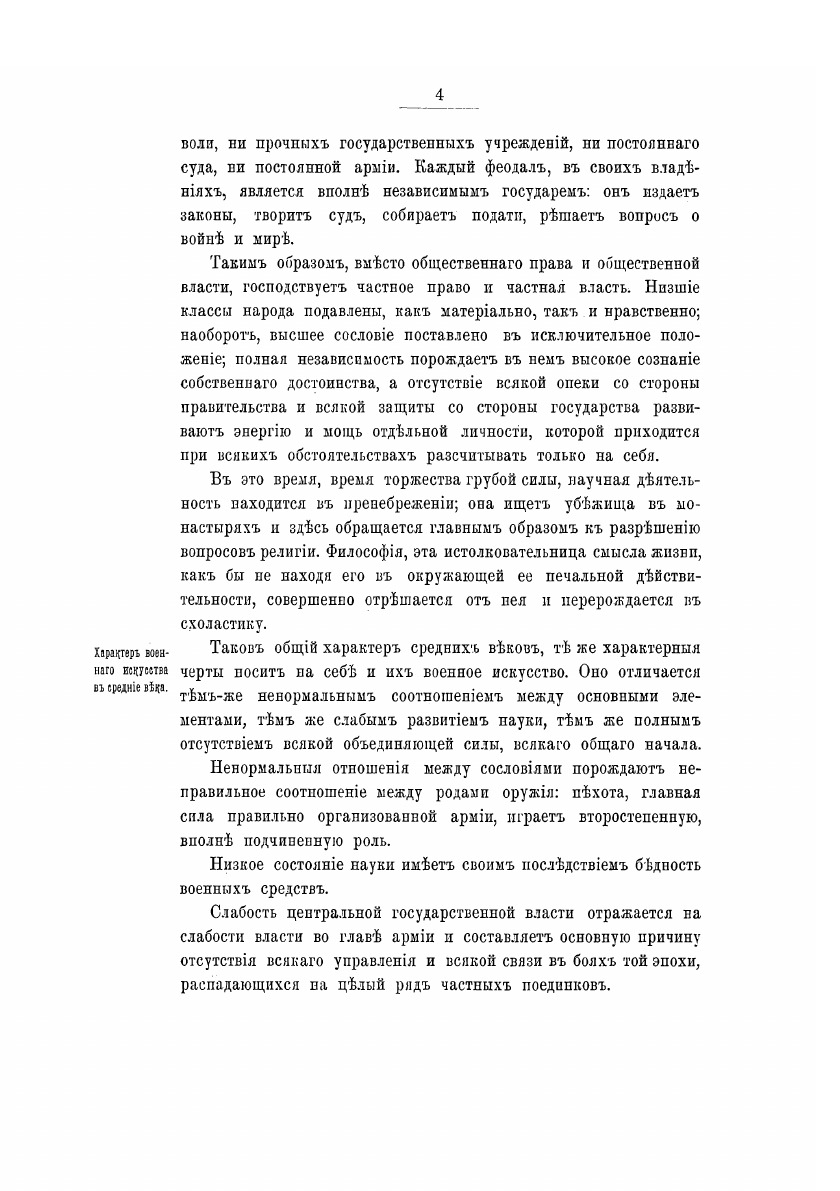 4

воли, ни прочныхъ государственныхъ учрежденій, ни постояннаго суда, ни постоянной арміи. Каждый феодалъ, въ своихъ владѣніяхъ, является вполнѣ независимымъ государемъ: онъ издаетъ законы, творитъ судъ, собираетъ подати, рѣшаетъ вопросъ о войнѣ и мирѣ.

Такимъ образомъ, вмѣсто общественнаго права и общественной власти, господствуетъ частное право и частная власть. Низшіе классы народа подавлены, какъ матеріально, такъ и нравственно; наоборотъ, высшее сословіе поставлено въ исключительное положеніе; полная независимость порождаетъ въ немъ высокое сознаніе собственнаго достоинства, а отсутствіе всякой опеки со стороны правительства и всякой защиты со стороны государства развиваютъ энергію и мощь отдѣльной личности, которой приходится при всякихъ обстоятельствахъ разсчитывать только на себя.

Въ это время, время торжества грубой силы, научная дѣятельность находится въ пренебреженіи; она ищетъ убѣжища въ монастыряхъ и здѣсь обращается главнымъ образомъ къ разрѣшенію вопросовъ религіи. Философія, эта истолковательница смысла жизни, какъ бы не находя его въ окружающей ее печальной дѣйствительности, совершенно отрѣшается отъ нея и перерождается въ схоластику.

Характеръ военнаго искусства въ средніе вѣка.

Таковъ общій характеръ среднихъ вѣковъ, тѣ же характерныя черты носитъ на себѣ и ихъ военное искусство. Оно отличается тѣмъ-же ненормальнымъ соотношеніемъ между основными элементами, тѣмъ же слабымъ развитіемъ науки, тѣмъ же полнымъ отсутствіемъ всякой объединяющей силы, всякаго общаго начала.

Ненормальныя отношенія между сословіями порождаютъ неправильное соотношеніе между родами оружія: пѣхота, главная сила правильно организованной арміи, играетъ второстепенную, вполнѣ подчиненную роль.

Низкое состояніе науки имѣетъ своимъ послѣдствіемъ бѣдность военныхъ средствъ.

Слабость центральной государственной власти отражается на слабости власти во главѣ арміи и составляетъ основную причину отсутствія всякаго управленія и всякой связи въ бояхъ той эпохи, распадающихся на цѣлый рядъ частныхъ поединковъ.